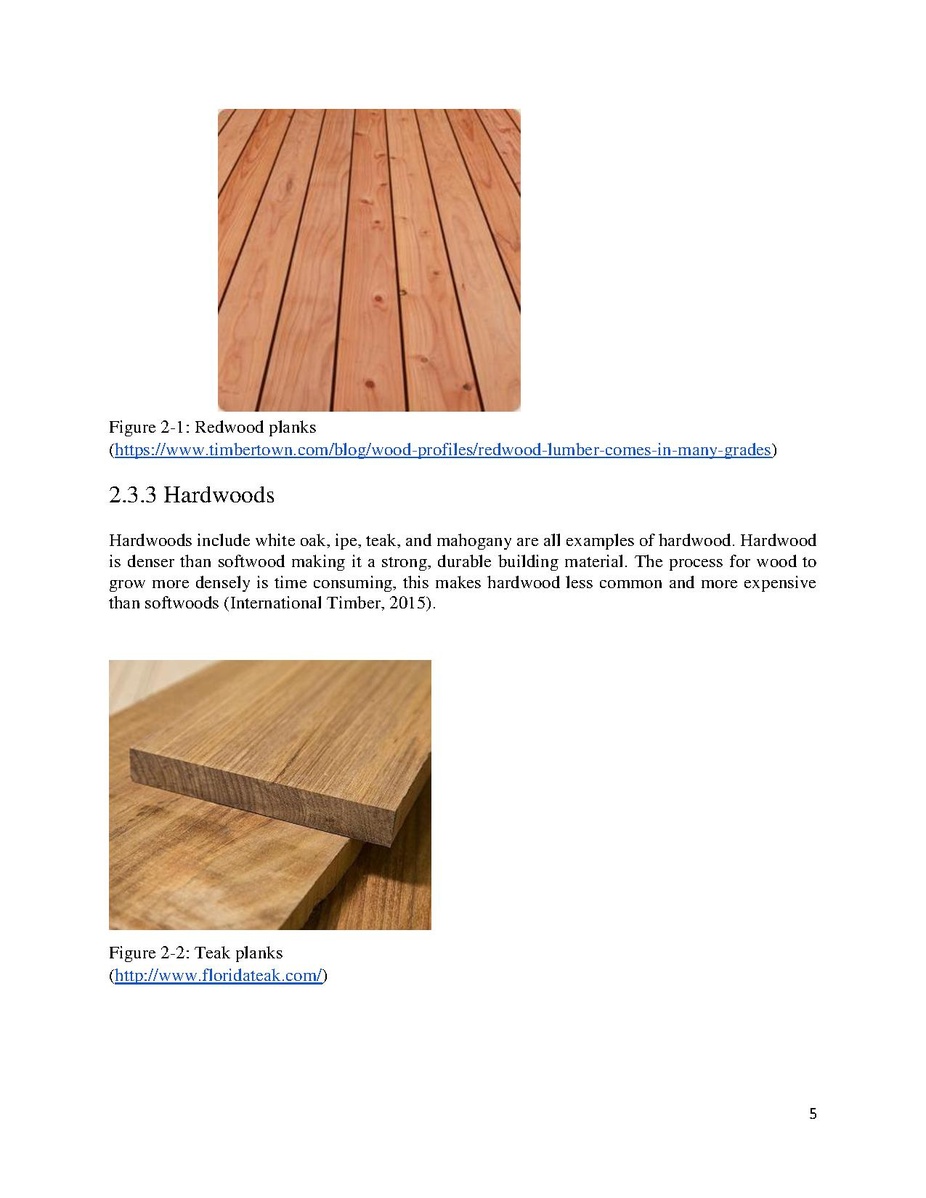 Figure 2-1: Redwood planks
(https://www.timbertown.com/blog/wood-profiles/redwood-lumber-comes-in-many-grades)

2.3.3 Hardwoods

Hardwoods include white oak, ipe, teak, and mahogany are all examples of hardwood. Hardwood is denser than softwood making it a strong, durable building material. The process for wood to grow more densely is time consuming, this makes hardwood less common and more expensive than softwoods (International Timber, 2015).

Figure 2-2: Teak planks
(http://www.floridateak.com/)

5